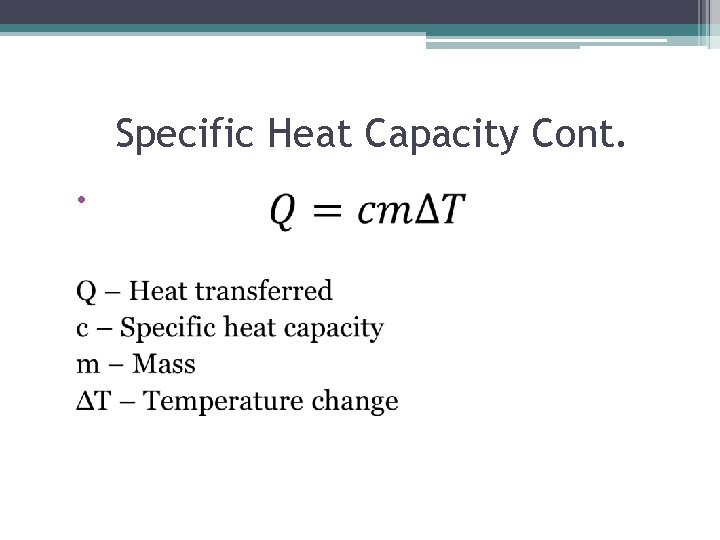 Specific Heat Capacity Cont.

• $Q = cm\Delta T$

Q – Heat transferred
c – Specific heat capacity
m – Mass
ΔT – Temperature change